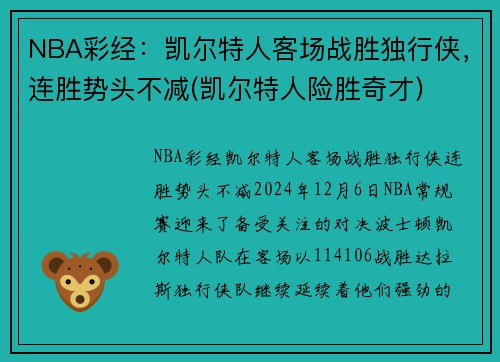 NBA彩经：凯尔特人客场战胜独行侠，连胜势头不减(凯尔特人险胜奇才)

NBA彩经凯尔特人客场战胜独行侠连胜势头不减2024年12月6日NBA常规赛迎来了备受关注的对决波士顿凯尔特人队在客场以114106战胜达拉斯独行侠队继续延续着他们强劲的